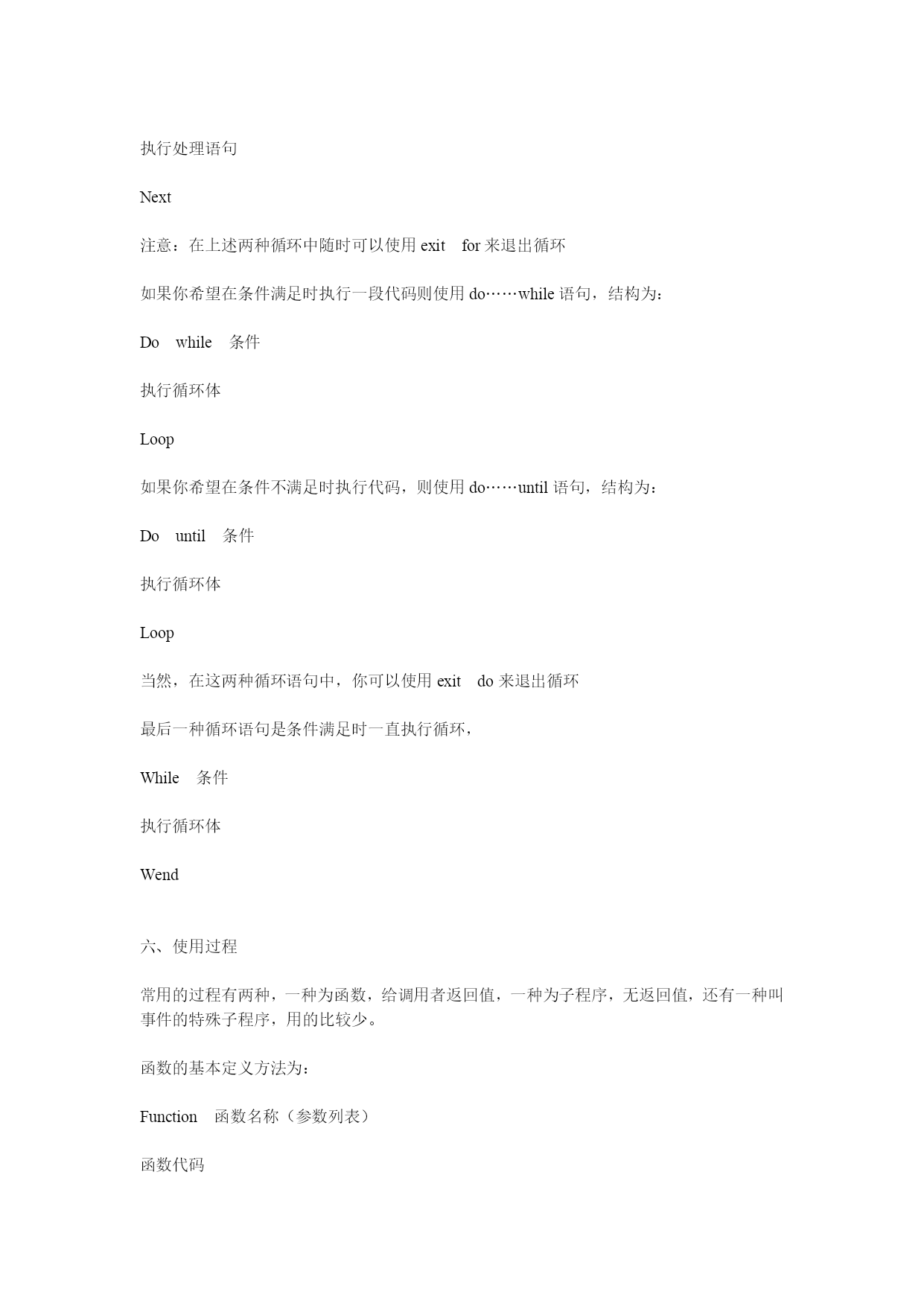 执行处理语句

Next

注意：在上述两种循环中随时可以使用 exit　for 来退出循环

如果你希望在条件满足时执行一段代码则使用 do……while 语句，结构为：

Do　while　条件

执行循环体

Loop

如果你希望在条件不满足时执行代码，则使用 do……until 语句，结构为：

Do　until　条件

执行循环体

Loop

当然，在这两种循环语句中，你可以使用 exit　do 来退出循环

最后一种循环语句是条件满足时一直执行循环，

While　条件

执行循环体

Wend

六、使用过程

常用的过程有两种，一种为函数，给调用者返回值，一种为子程序，无返回值，还有一种叫事件的特殊子程序，用的比较少。

函数的基本定义方法为：

Function　函数名称（参数列表）

函数代码